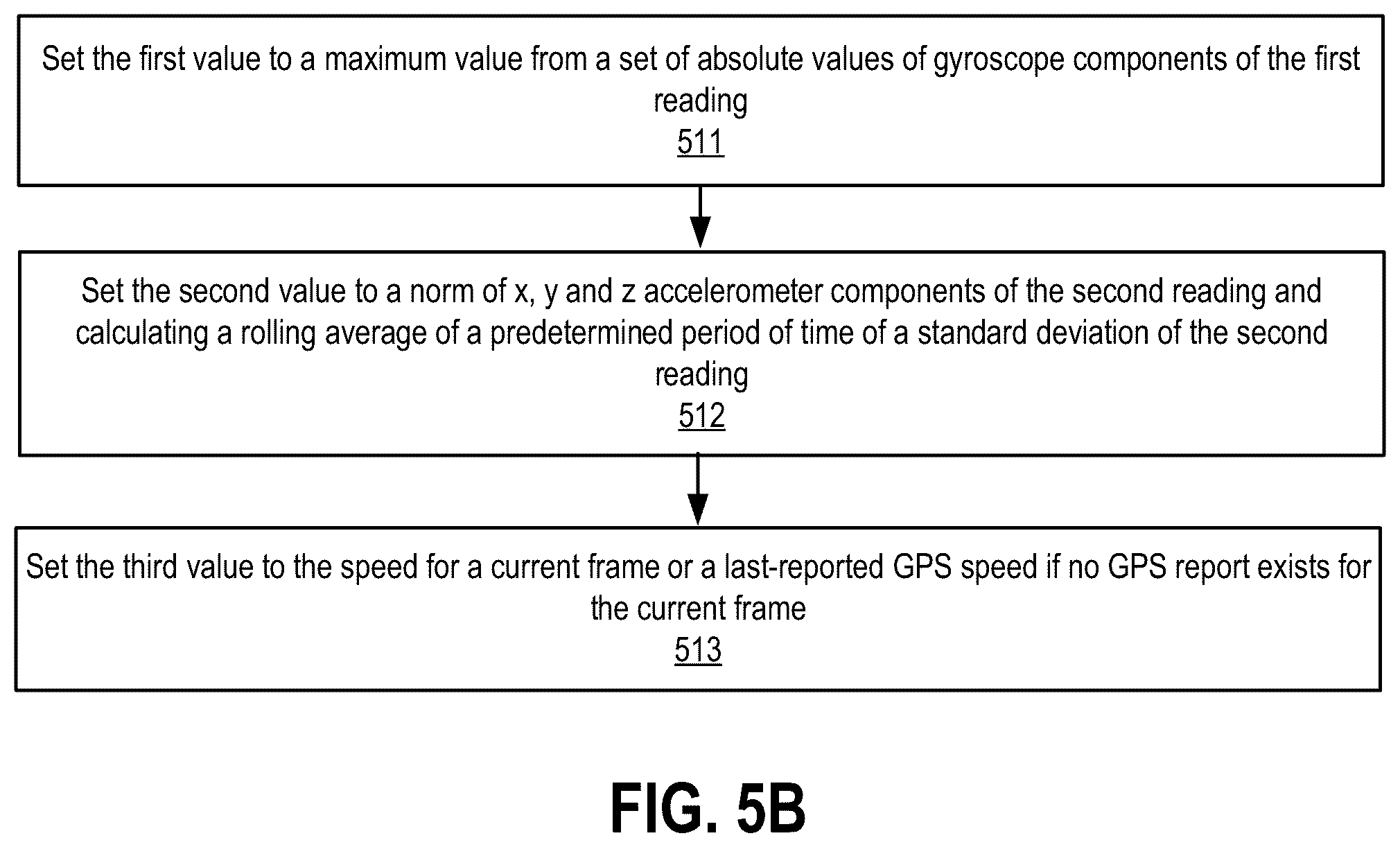 Set the first value to a maximum value from a set of absolute values of gyroscope components of the first reading
511

Set the second value to a norm of x, y and z accelerometer components of the second reading and calculating a rolling average of a predetermined period of time of a standard deviation of the second reading
512

Set the third value to the speed for a current frame or a last-reported GPS speed if no GPS report exists for the current frame
513

FIG. 5B